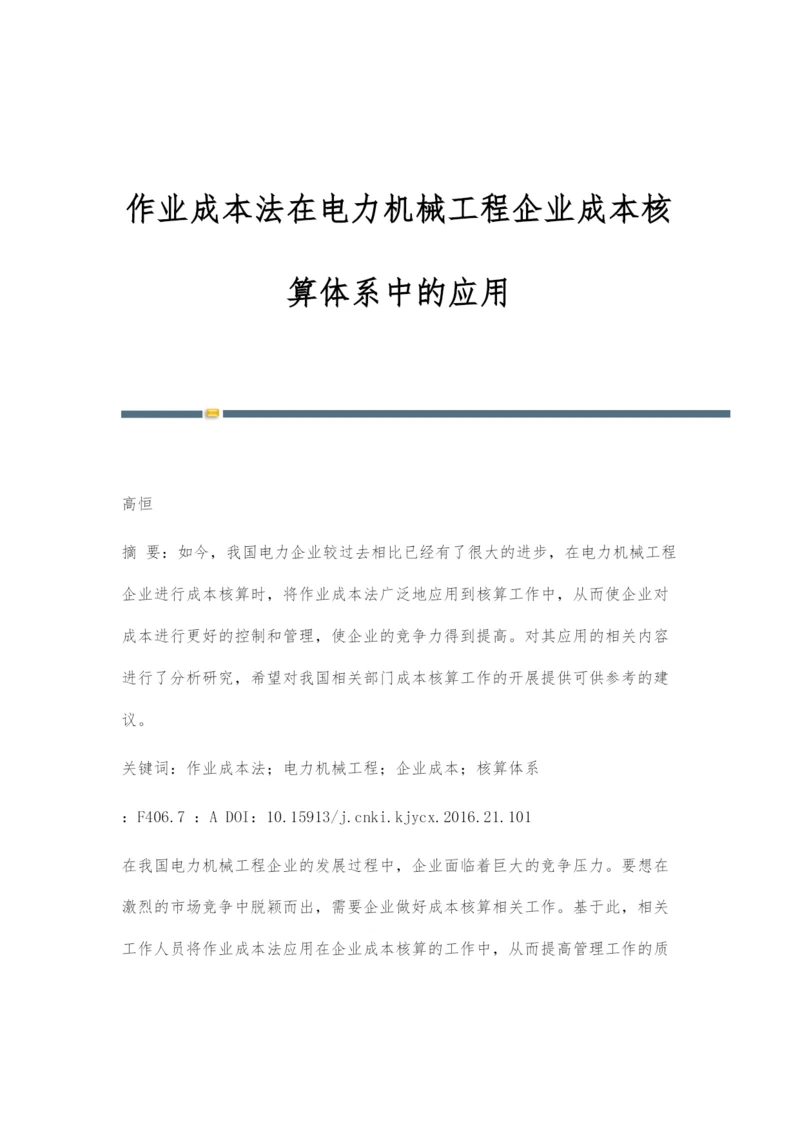 作业成本法在电力机械工程企业成本核算体系中的应用

高恒

摘 要：如今，我国电力企业较过去相比已经有了很大的进步，在电力机械工程企业进行成本核算时，将作业成本法广泛地应用到核算工作中，从而使企业对成本进行更好的控制和管理，使企业的竞争力得到提高。对其应用的相关内容进行了分析研究，希望对我国相关部门成本核算工作的开展提供可供参考的建议。

关键词：作业成本法；电力机械工程；企业成本；核算体系

：F406.7 ：A DOI：10.15913/j.cnki.kjycx.2016.21.101

在我国电力机械工程企业的发展过程中，企业面临着巨大的竞争压力。要想在激烈的市场竞争中脱颖而出，需要企业做好成本核算相关工作。基于此，相关工作人员将作业成本法应用在企业成本核算的工作中，从而提高管理工作的质